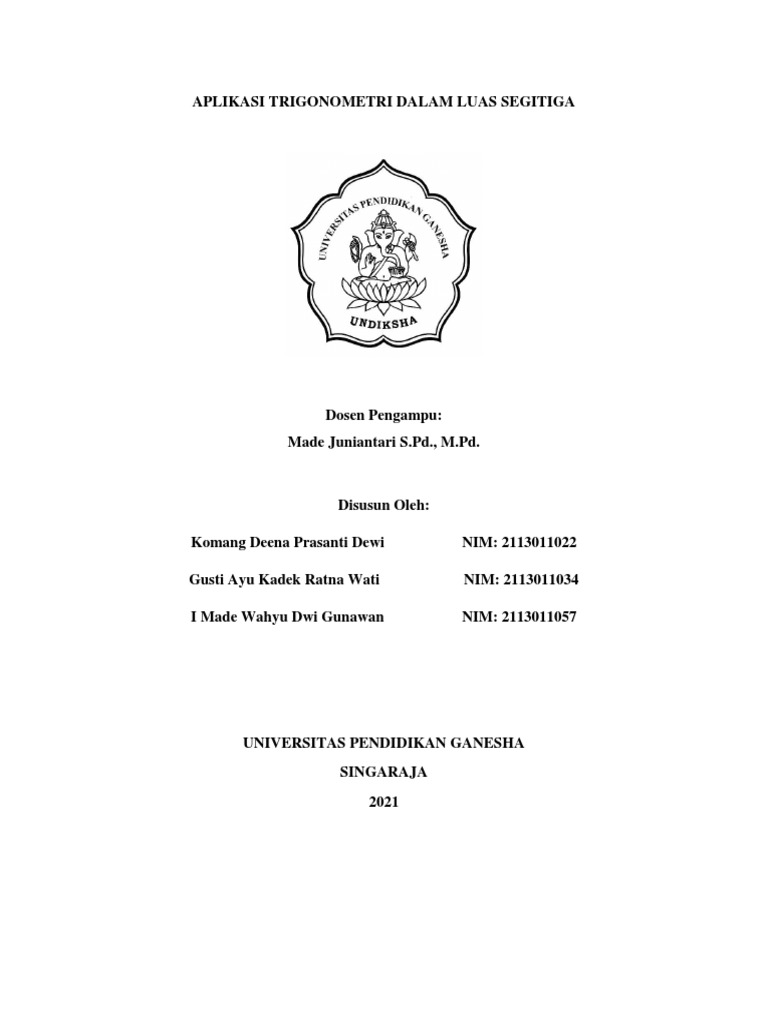 APLIKASI TRIGONOMETRI DALAM LUAS SEGITIGA

UNIVERSITAS PENDIDIKAN GANESHA

UNDIKSHA

Dosen Pengampu:

Made Juniantari S.Pd., M.Pd.

Disusun Oleh:

Komang Deena Prasanti Dewi NIM: 2113011022

Gusti Ayu Kadek Ratna Wati NIM: 2113011034

I Made Wahyu Dwi Gunawan NIM: 2113011057

UNIVERSITAS PENDIDIKAN GANESHA

SINGARAJA

2021